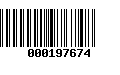 000197674